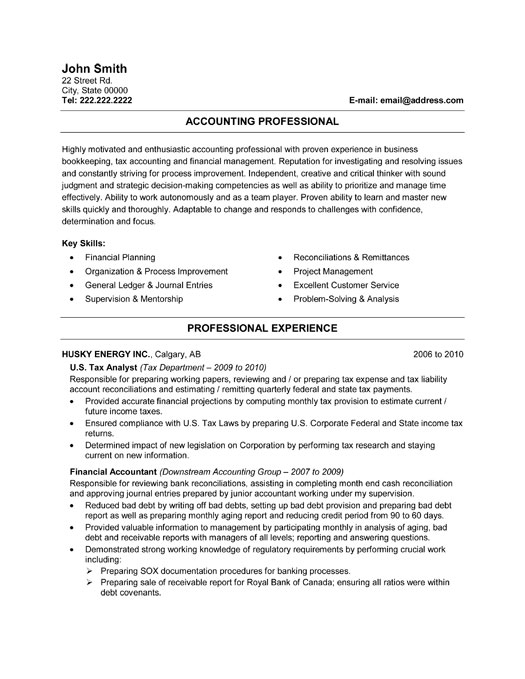 John Smith
22 Street Rd.
City, State 00000
Tel: 222.222.2222 E-mail: email@address.com

ACCOUNTING PROFESSIONAL

Highly motivated and enthusiastic accounting professional with proven experience in business bookkeeping, tax accounting and financial management. Reputation for investigating and resolving issues and constantly striving for process improvement. Independent, creative and critical thinker with sound judgment and strategic decision-making competencies as well as ability to prioritize and manage time effectively. Ability to work autonomously and as a team player. Proven ability to learn and master new skills quickly and thoroughly. Adaptable to change and responds to challenges with confidence, determination and focus.

Key Skills:
• Financial Planning
• Organization & Process Improvement
• General Ledger & Journal Entries
• Supervision & Mentorship
• Reconciliations & Remittances
• Project Management
• Excellent Customer Service
• Problem-Solving & Analysis

PROFESSIONAL EXPERIENCE

HUSKY ENERGY INC., Calgary, AB 2006 to 2010
U.S. Tax Analyst (Tax Department – 2009 to 2010)
Responsible for preparing working papers, reviewing and / or preparing tax expense and tax liability account reconciliations and estimating / remitting quarterly federal and state tax payments.
• Provided accurate financial projections by computing monthly tax provision to estimate current / future income taxes.
• Ensured compliance with U.S. Tax Laws by preparing U.S. Corporate Federal and State income tax returns.
• Determined impact of new legislation on Corporation by performing tax research and staying current on new information.

Financial Accountant (Downstream Accounting Group – 2007 to 2009)
Responsible for reviewing bank reconciliations, assisting in completing month end cash reconciliation and approving journal entries prepared by junior accountant working under my supervision.
• Reduced bad debt by writing off bad debts, setting up bad debt provision and preparing bad debt report as well as preparing monthly aging report and reducing credit period from 90 to 60 days.
• Provided valuable information to management by participating monthly in analysis of aging, bad debt and receivable reports with managers of all levels; reporting and answering questions.
• Demonstrated strong working knowledge of regulatory requirements by performing crucial work including:
➢ Preparing SOX documentation procedures for banking processes.
➢ Preparing sale of receivable report for Royal Bank of Canada; ensuring all ratios were within debt covenants.